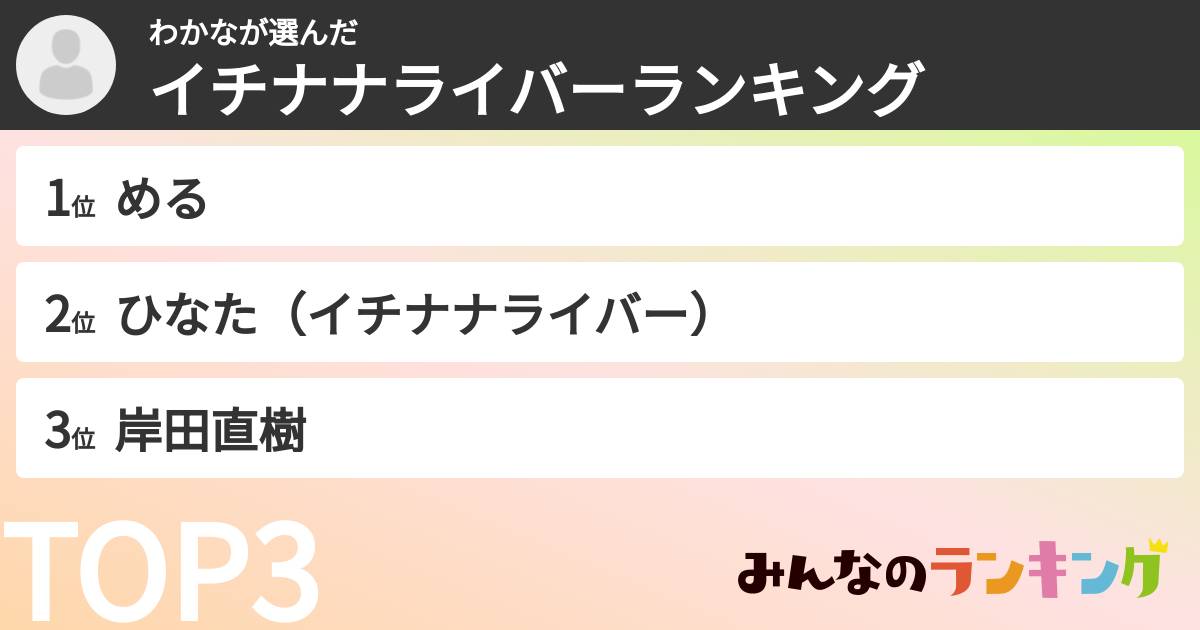 わかなが選んだ
イチナナライバーランキング

1位 める

2位 ひなた（イチナナライバー）

3位 岸田直樹

TOP3

みんなのランキング